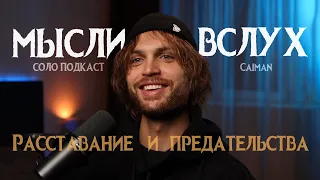 МЫСЛИ ВСЛУХ
СОЛО ПОДКАСТ
CAIMAN
РАССТАВАНИЕ И ПРЕДАТЕЛЬСТВА